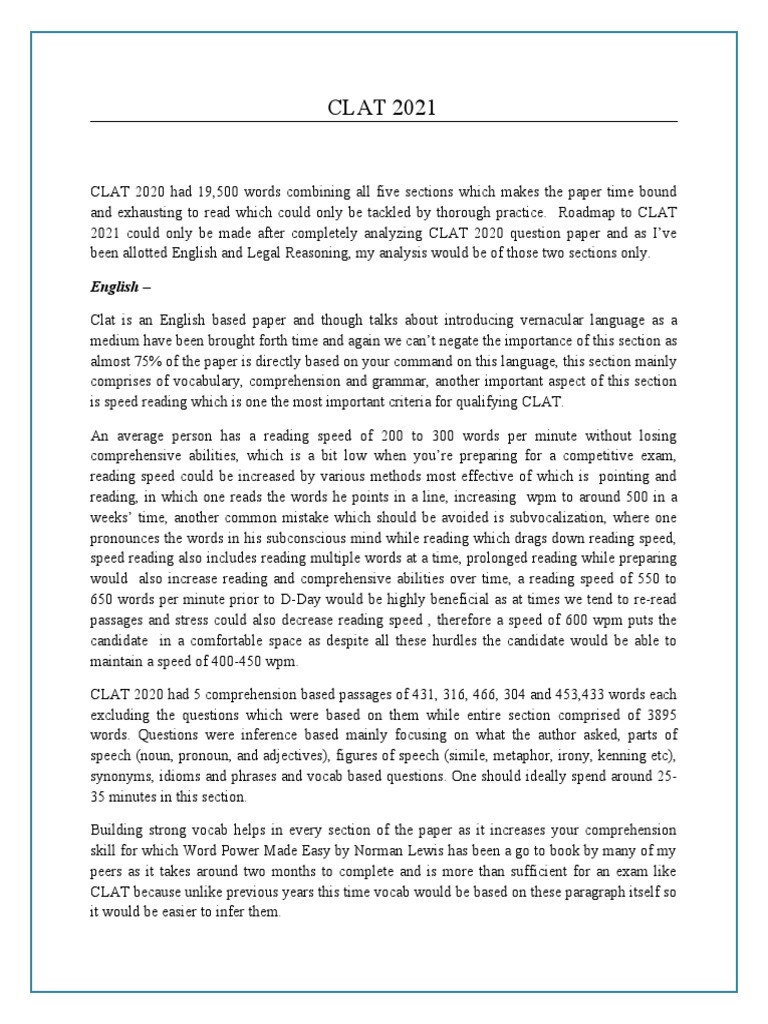 CLAT 2021

CLAT 2020 had 19,500 words combining all five sections which makes the paper time bound and exhausting to read which could only be tackled by thorough practice. Roadmap to CLAT 2021 could only be made after completely analyzing CLAT 2020 question paper and as I've been allotted English and Legal Reasoning, my analysis would be of those two sections only.

English –

Clat is an English based paper and though talks about introducing vernacular language as a medium have been brought forth time and again we can't negate the importance of this section as almost 75% of the paper is directly based on your command on this language, this section mainly comprises of vocabulary, comprehension and grammar, another important aspect of this section is speed reading which is one the most important criteria for qualifying CLAT.

An average person has a reading speed of 200 to 300 words per minute without losing comprehensive abilities, which is a bit low when you're preparing for a competitive exam, reading speed could be increased by various methods most effective of which is pointing and reading, in which one reads the words he points in a line, increasing wpm to around 500 in a weeks' time, another common mistake which should be avoided is subvocalization, where one pronounces the words in his subconscious mind while reading which drags down reading speed, speed reading also includes reading multiple words at a time, prolonged reading while preparing would also increase reading and comprehensive abilities over time, a reading speed of 550 to 650 words per minute prior to D-Day would be highly beneficial as at times we tend to re-read passages and stress could also decrease reading speed , therefore a speed of 600 wpm puts the candidate in a comfortable space as despite all these hurdles the candidate would be able to maintain a speed of 400-450 wpm.

CLAT 2020 had 5 comprehension based passages of 431, 316, 466, 304 and 453,433 words each excluding the questions which were based on them while entire section comprised of 3895 words. Questions were inference based mainly focusing on what the author asked, parts of speech (noun, pronoun, and adjectives), figures of speech (simile, metaphor, irony, kenning etc), synonyms, idioms and phrases and vocab based questions. One should ideally spend around 25-35 minutes in this section.

Building strong vocab helps in every section of the paper as it increases your comprehension skill for which Word Power Made Easy by Norman Lewis has been a go to book by many of my peers as it takes around two months to complete and is more than sufficient for an exam like CLAT because unlike previous years this time vocab would be based on these paragraph itself so it would be easier to infer them.